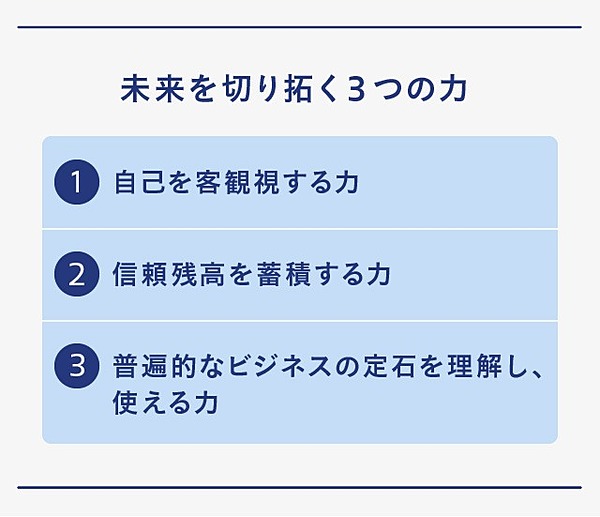 未来を切り拓く3つの力

1 自己を客観視する力

2 信頼残高を蓄積する力

3 普遍的なビジネスの定石を理解し、使える力